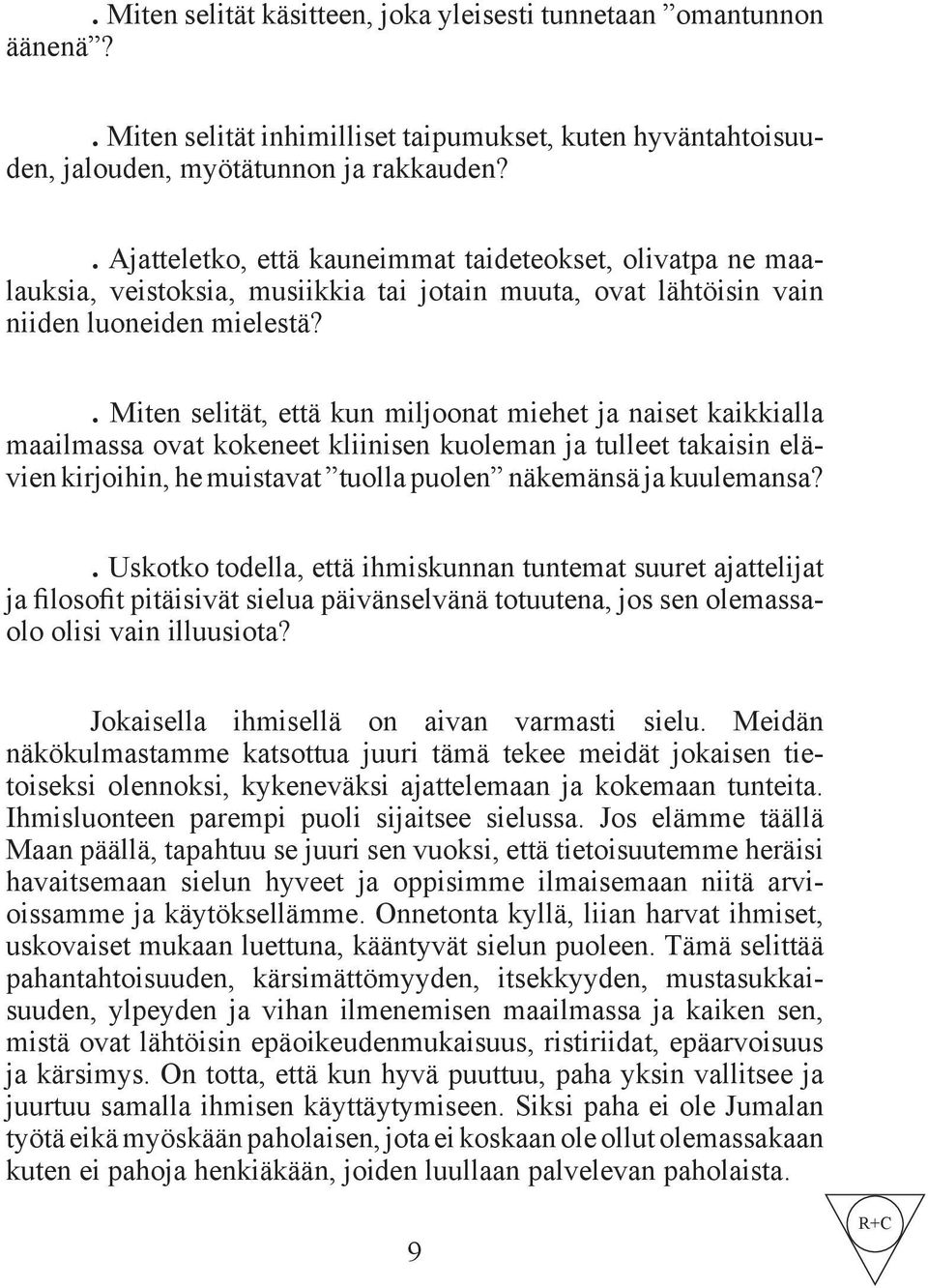 . Miten selität käsitteen, joka yleisesti tunnetaan ”omantunnon äänenä”?

. Miten selität inhimilliset taipumukset, kuten hyväntahtoisuuden, jalouden, myötätunnon ja rakkauden?

. Ajatteletko, että kauneimmat taideteokset, olivatpa ne maalauksia, veistoksia, musiikkia tai jotain muuta, ovat lähtöisin vain niiden luoneiden mielestä?

. Miten selität, että kun miljoonat miehet ja naiset kaikkialla maailmassa ovat kokeneet kliinisen kuoleman ja tulleet takaisin elävien kirjoihin, he muistavat ”tuolla puolen” näkemänsä ja kuulemansa?

. Uskotko todella, että ihmiskunnan tuntemat suuret ajattelijat ja filosofit pitäisivät sielua päivänselvänä totuutena, jos sen olemassaolo olisi vain illuusiota?

Jokaisella ihmisellä on aivan varmasti sielu. Meidän näkökulmastamme katsottua juuri tämä tekee meidät jokaisen tietoiseksi olennoksi, kykeneväksi ajattelemaan ja kokemaan tunteita. Ihmisluonteen parempi puoli sijaitsee sielussa. Jos elämme täällä Maan päällä, tapahtuu se juuri sen vuoksi, että tietoisuutemme heräisi havaitsemaan sielun hyveet ja oppisimme ilmaisemaan niitä arvioissamme ja käytöksellämme. Onnetonta kyllä, liian harvat ihmiset, uskovaiset mukaan luettuna, kääntyvät sielun puoleen. Tämä selittää pahantahtoisuuden, kärsimättömyyden, itsekkyyden, mustasukkaisuuden, ylpeyden ja vihan ilmenemisen maailmassa ja kaiken sen, mistä ovat lähtöisin epäoikeudenmukaisuus, ristiriidat, epäarvoisuus ja kärsimys. On totta, että kun hyvä puuttuu, paha yksin vallitsee ja juurtuu samalla ihmisen käyttäytymiseen. Siksi paha ei ole Jumalan työtä eikä myöskään paholaisen, jota ei koskaan ole ollut olemassakaan kuten ei pahoja henkiäkään, joiden luullaan palvelevan paholaista.

9

R+C